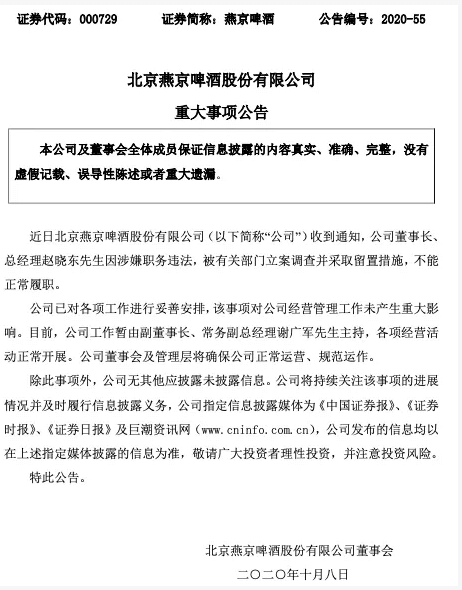 证券代码：000729　　证券简称：燕京啤酒　　公告编号：2020-55

北京燕京啤酒股份有限公司

重大事项公告

本公司及董事会全体成员保证信息披露的内容真实、准确、完整，没有虚假记载、误导性陈述或者重大遗漏。

近日北京燕京啤酒股份有限公司（以下简称“公司”）收到通知，公司董事长、总经理赵晓东先生因涉嫌职务违法，被有关部门立案调查并采取留置措施，不能正常履职。

公司已对各项工作进行妥善安排，该事项对公司经营管理工作未产生重大影响。目前，公司工作暂由副董事长、常务副总经理谢广军先生主持，各项经营活动正常开展。公司董事会及管理层将确保公司正常运营、规范运作。

除此事项外，公司无其他应披露未披露信息。公司将持续关注该事项的进展情况并及时履行信息披露义务，公司指定信息披露媒体为《中国证券报》、《证券时报》、《证券日报》及巨潮资讯网（www.cninfo.com.cn），公司发布的信息均以在上述指定媒体披露的信息为准，敬请广大投资者理性投资，并注意投资风险。

特此公告。

北京燕京啤酒股份有限公司董事会

二〇二〇年十月八日